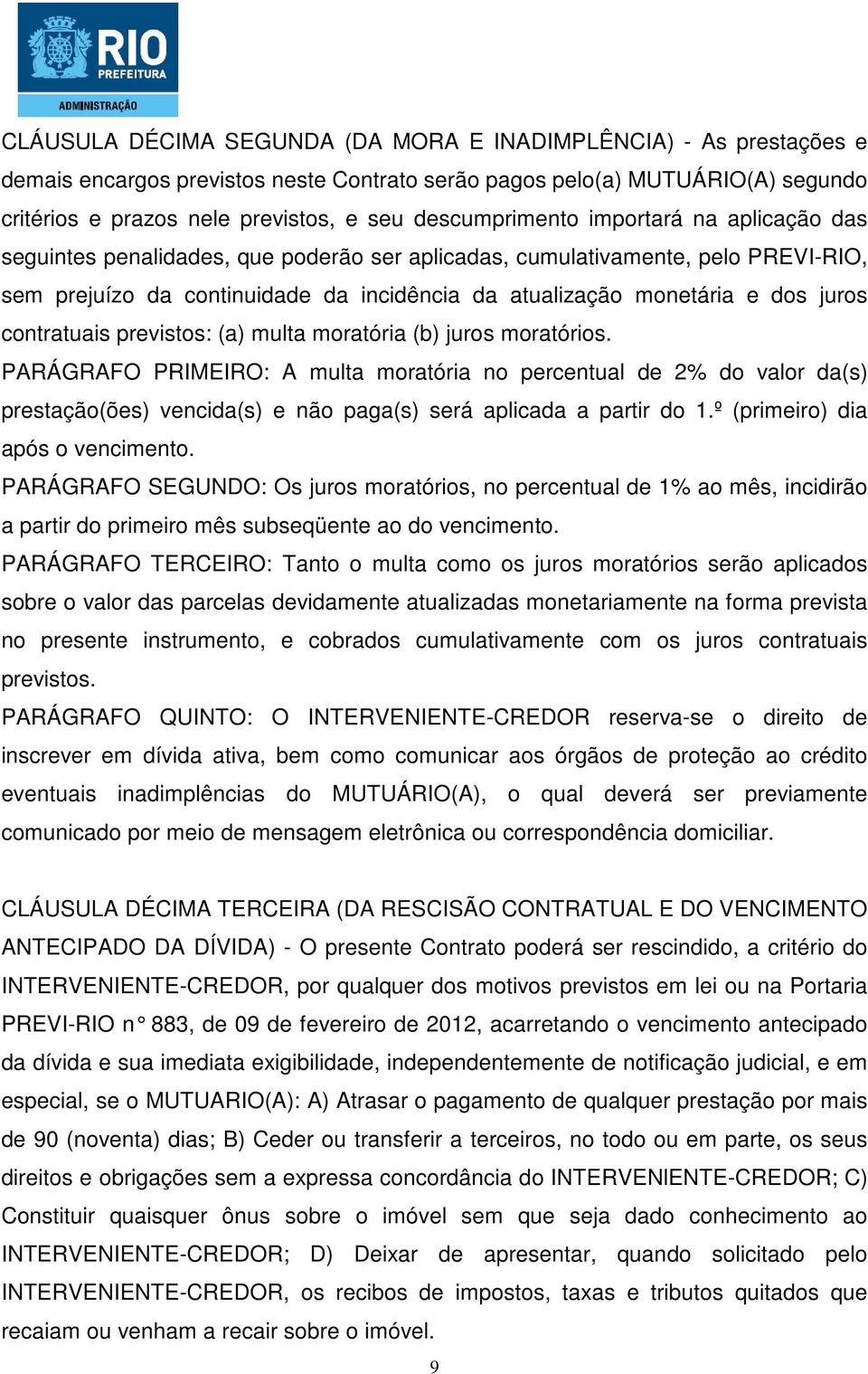 RIO
PREFEITURA
ADMINISTRAÇÃO

CLÁUSULA DÉCIMA SEGUNDA (DA MORA E INADIMPLÊNCIA) - As prestações e demais encargos previstos neste Contrato serão pagos pelo(a) MUTUÁRIO(A) segundo critérios e prazos nele previstos, e seu descumprimento importará na aplicação das seguintes penalidades, que poderão ser aplicadas, cumulativamente, pelo PREVI-RIO, sem prejuízo da continuidade da incidência da atualização monetária e dos juros contratuais previstos: (a) multa moratória (b) juros moratórios.
PARÁGRAFO PRIMEIRO: A multa moratória no percentual de 2% do valor da(s) prestação(ões) vencida(s) e não paga(s) será aplicada a partir do 1.º (primeiro) dia após o vencimento.
PARÁGRAFO SEGUNDO: Os juros moratórios, no percentual de 1% ao mês, incidirão a partir do primeiro mês subseqüente ao do vencimento.
PARÁGRAFO TERCEIRO: Tanto o multa como os juros moratórios serão aplicados sobre o valor das parcelas devidamente atualizadas monetariamente na forma prevista no presente instrumento, e cobrados cumulativamente com os juros contratuais previstos.
PARÁGRAFO QUINTO: O INTERVENIENTE-CREDOR reserva-se o direito de inscrever em dívida ativa, bem como comunicar aos órgãos de proteção ao crédito eventuais inadimplências do MUTUÁRIO(A), o qual deverá ser previamente comunicado por meio de mensagem eletrônica ou correspondência domiciliar.

CLÁUSULA DÉCIMA TERCEIRA (DA RESCISÃO CONTRATUAL E DO VENCIMENTO ANTECIPADO DA DÍVIDA) - O presente Contrato poderá ser rescindido, a critério do INTERVENIENTE-CREDOR, por qualquer dos motivos previstos em lei ou na Portaria PREVI-RIO n° 883, de 09 de fevereiro de 2012, acarretando o vencimento antecipado da dívida e sua imediata exigibilidade, independentemente de notificação judicial, e em especial, se o MUTUARIO(A): A) Atrasar o pagamento de qualquer prestação por mais de 90 (noventa) dias; B) Ceder ou transferir a terceiros, no todo ou em parte, os seus direitos e obrigações sem a expressa concordância do INTERVENIENTE-CREDOR; C) Constituir quaisquer ônus sobre o imóvel sem que seja dado conhecimento ao INTERVENIENTE-CREDOR; D) Deixar de apresentar, quando solicitado pelo INTERVENIENTE-CREDOR, os recibos de impostos, taxas e tributos quitados que recaiam ou venham a recair sobre o imóvel.

9